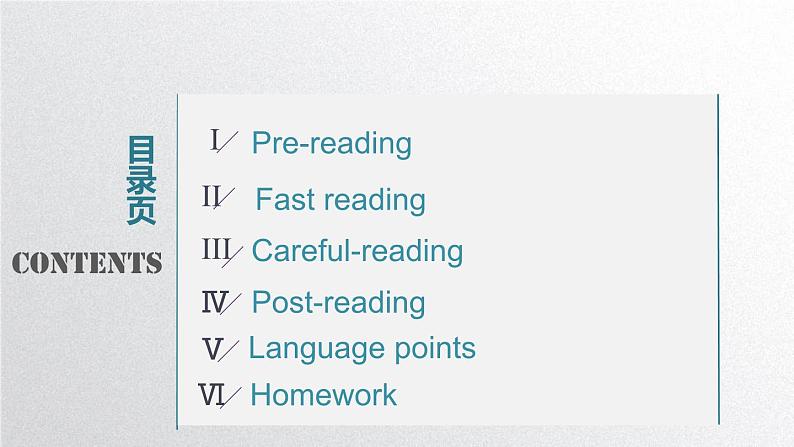 目录页
CONTENTS

Ⅰ/ Pre-reading
Ⅱ/ Fast reading
Ⅲ/ Careful-reading
Ⅳ/ Post-reading
Ⅴ/ Language points
Ⅵ/ Homework